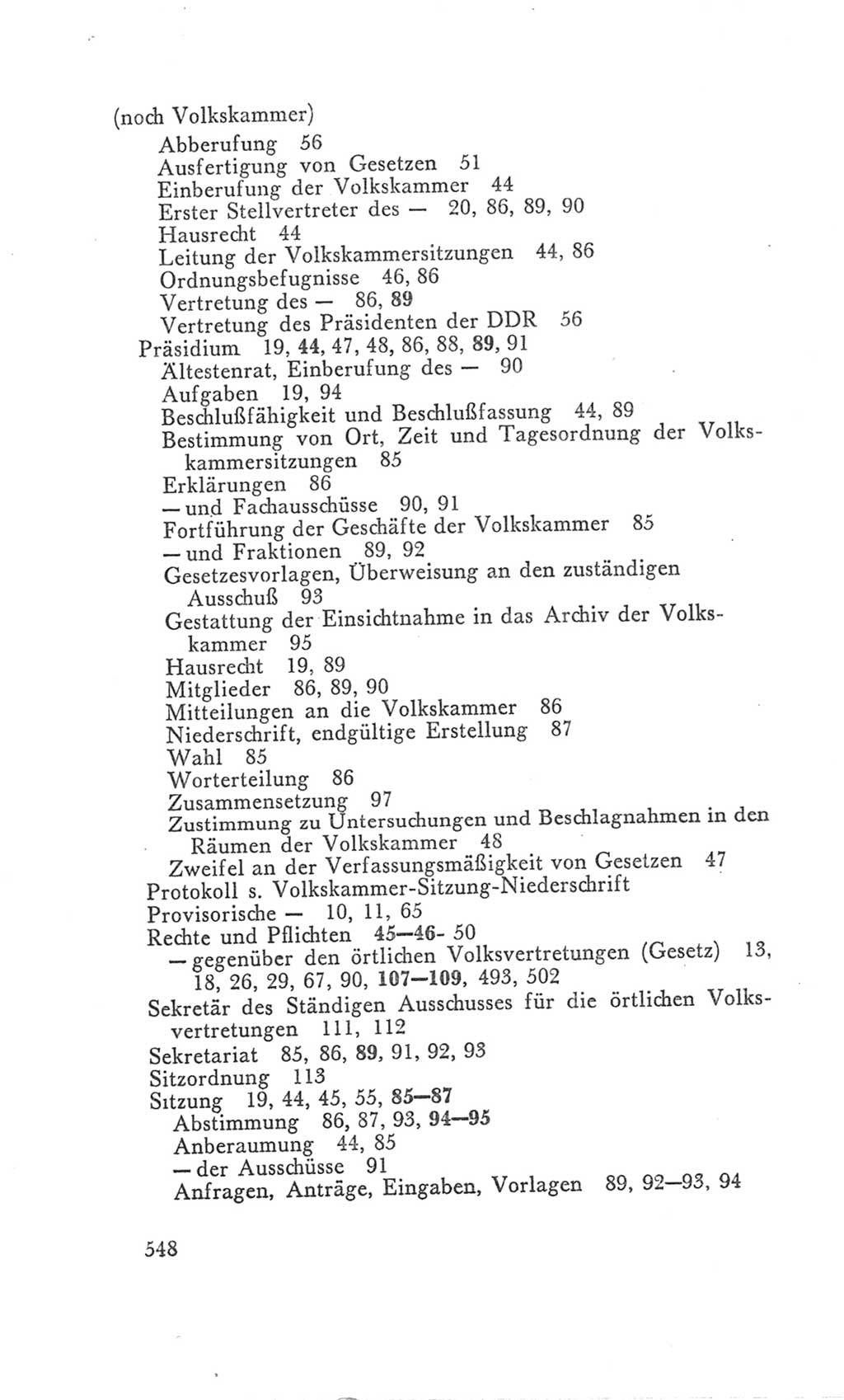 (noch Volkskammer)
Abberufung 56
Ausfertigung von Gesetzen 51
Einberufung der Volkskammer 44
Erster Stellvertreter des — 20, 86, 89, 90
Hausrecht 44
Leitung der Volkskammersitzungen 44, 86
Ordnungsbefugnisse 46, 86
Vertretung des — 86, 89
Vertretung des Präsidenten der DDR 56
Präsidium 19, 44, 47, 48, 86, 88, 89, 91
Ältestenrat, Einberufung des — 90
Aufgaben 19, 94
Beschlußfähigkeit und Beschlußfassung 44, 89
Bestimmung von Ort, Zeit und Tagesordnung der Volkskammersitzungen 85
Erklärungen 86
— und Fachausschüsse 90, 91
Fortführung der Geschäfte der Volkskammer 85
— und Fraktionen 89, 92
Gesetzesvorlagen, Überweisung an den zuständigen Ausschuß 93
Gestattung der Einsichtnahme in das Archiv der Volkskammer 95
Hausrecht 19, 89
Mitglieder 86, 89, 90
Mitteilungen an die Volkskammer 86
Niederschrift, endgültige Erstellung 87
Wahl 85
Worterteilung 86
Zusammensetzung 97
Zustimmung zu Untersuchungen und Beschlagnahmen in den Räumen der Volkskammer 48
Zweifel an der Verfassungsmäßigkeit von Gesetzen 47
Protokoll s. Volkskammer-Sitzung-Niederschrift
Provisorische — 10, 11, 65
Rechte und Pflichten 45—46- 50
— gegenüber den örtlichen Volksvertretungen (Gesetz) 13, 18, 26, 29, 67, 90, 107—109, 493, 502
Sekretär des Ständigen Ausschusses für die örtlichen Volksvertretungen 111, 112
Sekretariat 85, 86, 89, 91, 92, 93
Sitzordnung 113
Sitzung 19, 44, 45, 55, 85—87
Abstimmung 86, 87, 93, 94—95
Anberaumung 44, 85
— der Ausschüsse 91
Anfragen, Anträge, Eingaben, Vorlagen 89, 92—93, 94

548